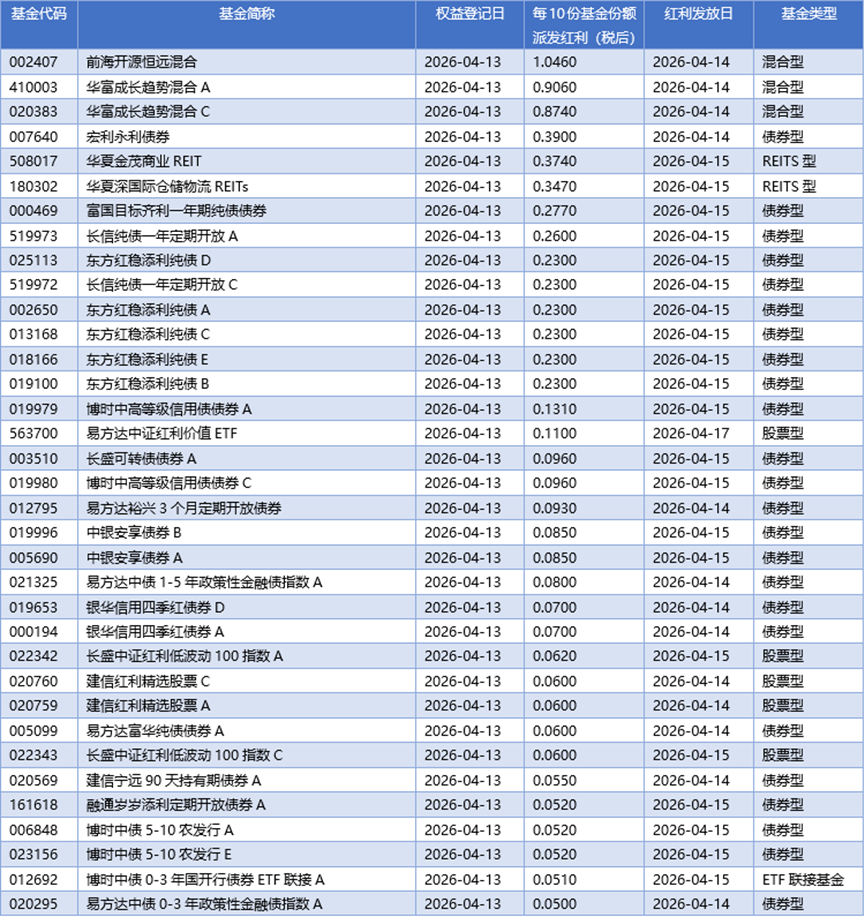 | 基金代码 | 基金简称 | 权益登记日 | 每10份基金份额派发红利（税后） | 红利发放日 | 基金类型 |
|---|---|---|---|---|---|
| 002407 | 前海开源恒远混合 | 2026-04-13 | 1.0460 | 2026-04-14 | 混合型 |
| 410003 | 华富成长趋势混合 A | 2026-04-13 | 0.9060 | 2026-04-14 | 混合型 |
| 020383 | 华富成长趋势混合 C | 2026-04-13 | 0.8740 | 2026-04-14 | 混合型 |
| 007640 | 宏利永利债券 | 2026-04-13 | 0.3900 | 2026-04-14 | 债券型 |
| 508017 | 华夏金茂商业 REIT | 2026-04-13 | 0.3740 | 2026-04-15 | REITS 型 |
| 180302 | 华夏深国际仓储物流 REITs | 2026-04-13 | 0.3470 | 2026-04-15 | REITS 型 |
| 000469 | 富国目标齐利一年期纯债债券 | 2026-04-13 | 0.2770 | 2026-04-15 | 债券型 |
| 519973 | 长信纯债一年定期开放 A | 2026-04-13 | 0.2600 | 2026-04-15 | 债券型 |
| 025113 | 东方红稳添利纯债 D | 2026-04-13 | 0.2300 | 2026-04-15 | 债券型 |
| 519972 | 长信纯债一年定期开放 C | 2026-04-13 | 0.2300 | 2026-04-15 | 债券型 |
| 002650 | 东方红稳添利纯债 A | 2026-04-13 | 0.2300 | 2026-04-15 | 债券型 |
| 013168 | 东方红稳添利纯债 C | 2026-04-13 | 0.2300 | 2026-04-15 | 债券型 |
| 018166 | 东方红稳添利纯债 E | 2026-04-13 | 0.2300 | 2026-04-15 | 债券型 |
| 019100 | 东方红稳添利纯债 B | 2026-04-13 | 0.2300 | 2026-04-15 | 债券型 |
| 019979 | 博时中高等级信用债债券 A | 2026-04-13 | 0.1310 | 2026-04-15 | 债券型 |
| 563700 | 易方达中证红利价值 ETF | 2026-04-13 | 0.1100 | 2026-04-17 | 股票型 |
| 003510 | 长盛可转债债券 A | 2026-04-13 | 0.0960 | 2026-04-15 | 债券型 |
| 019980 | 博时中高等级信用债债券 C | 2026-04-13 | 0.0960 | 2026-04-15 | 债券型 |
| 012795 | 易方达裕兴 3 个月定期开放债券 | 2026-04-13 | 0.0930 | 2026-04-14 | 债券型 |
| 019996 | 中银安享债券 B | 2026-04-13 | 0.0850 | 2026-04-15 | 债券型 |
| 005690 | 中银安享债券 A | 2026-04-13 | 0.0850 | 2026-04-15 | 债券型 |
| 021325 | 易方达中债 1-5 年政策性金融债指数 A | 2026-04-13 | 0.0800 | 2026-04-14 | 债券型 |
| 019653 | 银华信用四季红债券 D | 2026-04-13 | 0.0700 | 2026-04-14 | 债券型 |
| 000194 | 银华信用四季红债券 A | 2026-04-13 | 0.0700 | 2026-04-14 | 债券型 |
| 022342 | 长盛中证红利低波动 100 指数 A | 2026-04-13 | 0.0620 | 2026-04-15 | 股票型 |
| 020760 | 建信红利精选股票 C | 2026-04-13 | 0.0600 | 2026-04-14 | 股票型 |
| 020759 | 建信红利精选股票 A | 2026-04-13 | 0.0600 | 2026-04-14 | 股票型 |
| 005099 | 易方达富华纯债债券 A | 2026-04-13 | 0.0600 | 2026-04-14 | 债券型 |
| 022343 | 长盛中证红利低波动 100 指数 C | 2026-04-13 | 0.0600 | 2026-04-15 | 股票型 |
| 020569 | 建信宁远 90 天持有期债券 A | 2026-04-13 | 0.0550 | 2026-04-14 | 债券型 |
| 161618 | 融通岁岁添利定期开放债券 A | 2026-04-13 | 0.0520 | 2026-04-14 | 债券型 |
| 006848 | 博时中债 5-10 农发行 A | 2026-04-13 | 0.0520 | 2026-04-15 | 债券型 |
| 023156 | 博时中债 5-10 农发行 E | 2026-04-13 | 0.0520 | 2026-04-15 | 债券型 |
| 012692 | 博时中债 0-3 年国开行债券 ETF 联接 A | 2026-04-13 | 0.0510 | 2026-04-15 | ETF 联接基金 |
| 020295 | 易方达中债 0-3 年政策性金融债指数 A | 2026-04-13 | 0.0500 | 2026-04-14 | 债券型 |